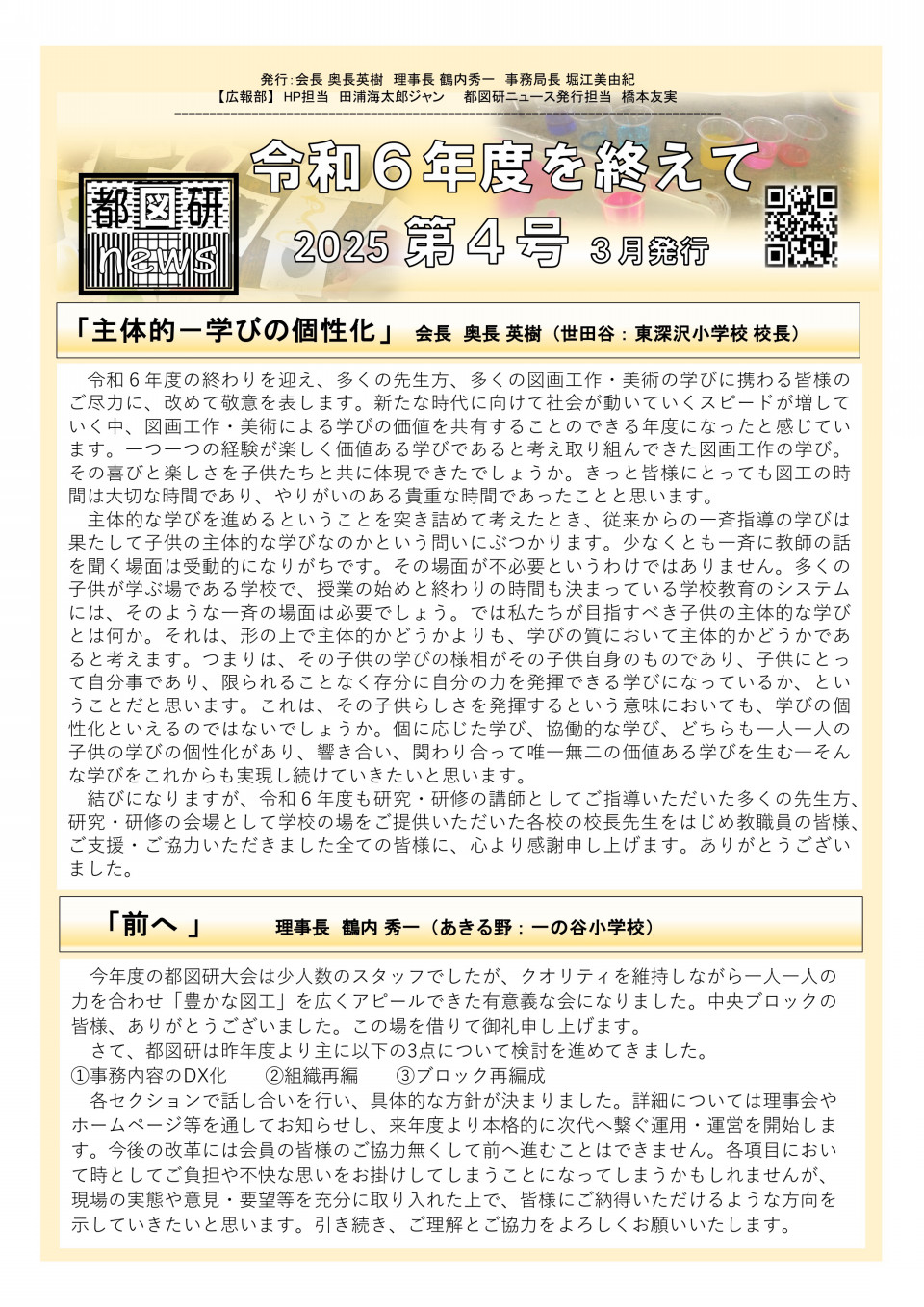 発行:会長 奥長英樹　理事長 鶴内秀一　事務局長 堀江美由紀
【広報部】HP担当　田浦海太郎ジャン　　都図研ニュース発行担当　橋本友実

都図研 news

令和６年度を終えて

2025 第４号 ３月発行

「主体的ー学びの個性化」　会長　奥長 英樹（世田谷：東深沢小学校 校長）

令和６年度の終わりを迎え、多くの先生方、多くの図画工作・美術の学びに携わる皆様のご尽力に、改めて敬意を表します。新たな時代に向けて社会が動いていくスピードが増していく中、図画工作・美術による学びの価値を共有することのできる年度になったと感じています。一つ一つの経験が楽しく価値ある学びであると考え取り組んできた図画工作の学び。その喜びと楽しさを子供たちと共に体現できたでしょうか。きっと皆様にとっても図工の時間は大切な時間であり、やりがいのある貴重な時間であったことと思います。
主体的な学びを進めるということを突き詰めて考えたとき、従来からの一斉指導の学びは果たして子供の主体的な学びなのかという問いにぶつかります。少なくとも一斉に教師の話を聞く場面は受動的になりがちです。その場面が不必要というわけではありません。多くの子供が学ぶ場である学校で、授業の始めと終わりの時間も決まっている学校教育のシステムには、そのような一斉の場面は必要でしょう。では私たちが目指すべき子供の主体的な学びとは何か。それは、形の上で主体的かどうかよりも、学びの質において主体的かどうかであると考えます。つまりは、その子供の学びの様相がその子供自身のものであり、子供にとって自分事であり、限られることなく存分に自分の力を発揮できる学びになっているか、ということだと思います。これは、その子供らしさを発揮するという意味においても、学びの個性化といえるのではないでしょうか。個に応じた学び、協働的な学び、どちらも一人一人の子供の学びの個性化があり、響き合い、関わり合って唯一無二の価値ある学びを生むーそんな学びをこれからも実現し続けていきたいと思います。
結びになりますが、令和６年度も研究・研修の講師としてご指導いただいた多くの先生方、研究・研修の会場として学校の場をご提供いただいた各校の校長先生をはじめ教職員の皆様、ご支援・ご協力いただきました全ての皆様に、心より感謝申し上げます。ありがとうございました。

「前へ 」　理事長　鶴内 秀一（あきる野：一の谷小学校）

今年度の都図研大会は少人数のスタッフでしたが、クオリティを維持しながら一人一人の力を合わせ「豊かな図工」を広くアピールできた有意義な会になりました。中央ブロックの皆様、ありがとうございました。この場を借りて御礼申し上げます。
さて、都図研は昨年度より主に以下の3点について検討を進めてきました。
①事務内容のDX化　　②組織再編　　③ブロック再編成
各セクションで話し合いを行い、具体的な方針が決まりました。詳細については理事会やホームページ等を通してお知らせし、来年度より本格的に次代へ繋ぐ運用・運営を開始します。今後の改革には会員の皆様のご協力無くして前へ進むことはできません。各項目において時としてご負担や不快な思いをお掛けしてしまうことになってしまうかもしれませんが、現場の実態や意見・要望等を充分に取り入れた上で、皆様にご納得いただけるような方向を示していきたいと思います。引き続き、ご理解とご協力をよろしくお願いいたします。